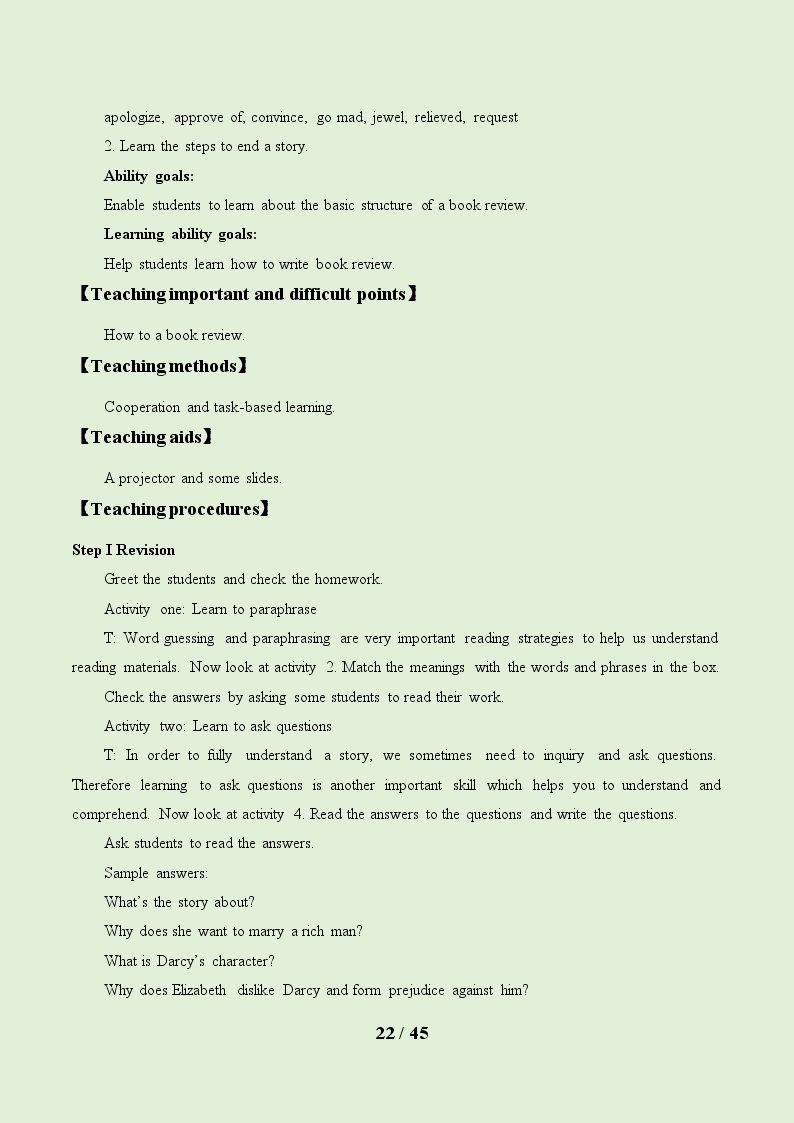 apologize, approve of, convince, go mad, jewel, relieved, request

2. Learn the steps to end a story.

Ability goals:

Enable students to learn about the basic structure of a book review.

Learning ability goals:

Help students learn how to write book review.

【Teaching important and difficult points】

How to a book review.

【Teaching methods】

Cooperation and task-based learning.

【Teaching aids】

A projector and some slides.

【Teaching procedures】

Step I Revision

Greet the students and check the homework.

Activity one: Learn to paraphrase

T: Word guessing and paraphrasing are very important reading strategies to help us understand reading materials. Now look at activity 2. Match the meanings with the words and phrases in the box.

Check the answers by asking some students to read their work.

Activity two: Learn to ask questions

T: In order to fully understand a story, we sometimes need to inquiry and ask questions. Therefore learning to ask questions is another important skill which helps you to understand and comprehend. Now look at activity 4. Read the answers to the questions and write the questions.

Ask students to read the answers.

Sample answers:

What's the story about?

Why does she want to marry a rich man?

What is Darcy's character?

Why does Elizabeth dislike Darcy and form prejudice against him?

22 / 45